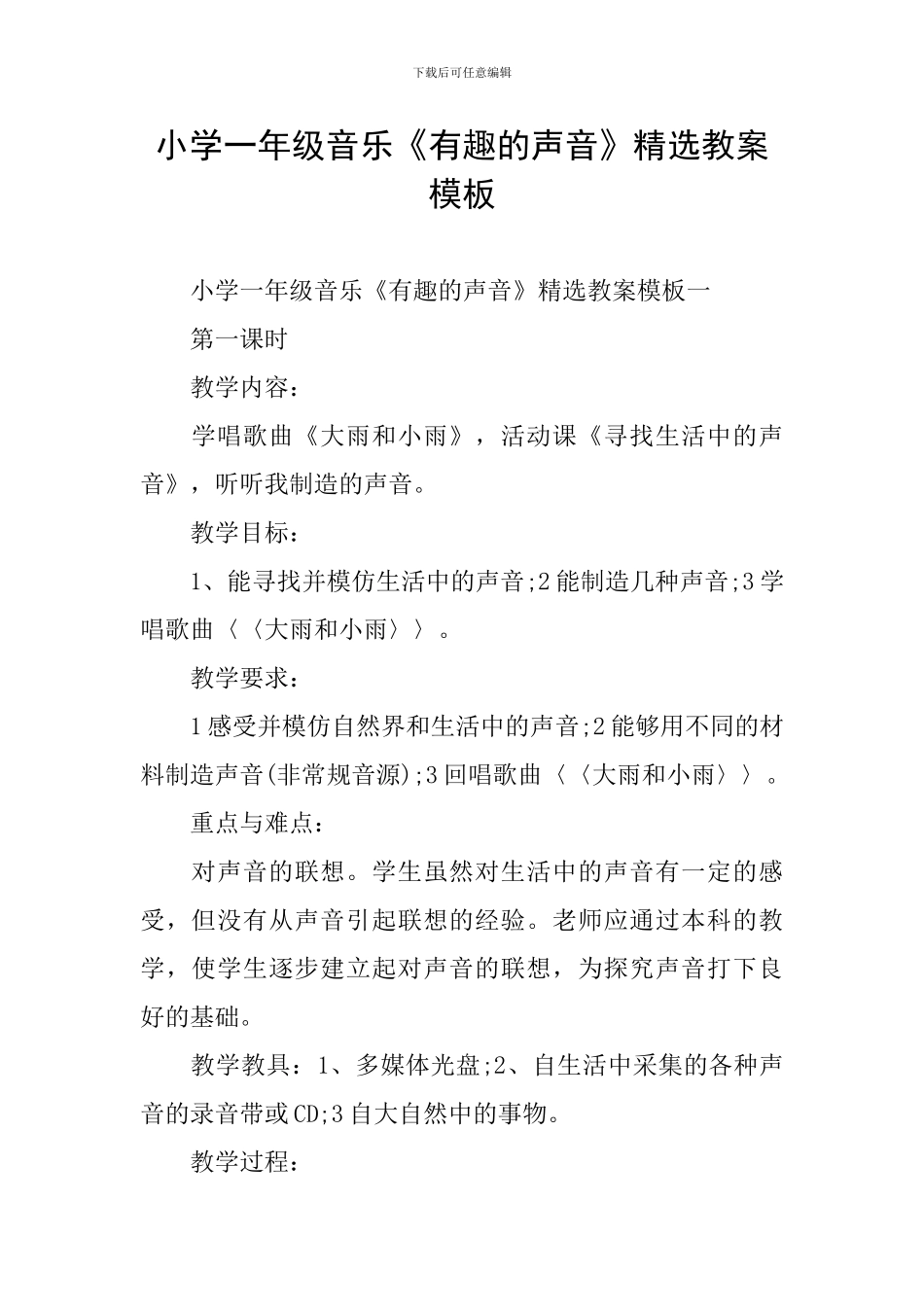 下载后可任意编辑

小学一年级音乐《有趣的声音》精选教案模板

小学一年级音乐《有趣的声音》精选教案模板一

第一课时

教学内容：

学唱歌曲《大雨和小雨》，活动课《寻找生活中的声音》，听听我制造的声音。

教学目标：

1、能寻找并模仿生活中的声音;2能制造几种声音;3学唱歌曲〈〈大雨和小雨〉〉。

教学要求：

1感受并模仿自然界和生活中的声音;2能够用不同的材料制造声音(非常规音源);3回唱歌曲〈〈大雨和小雨〉〉。

重点与难点：

对声音的联想。学生虽然对生活中的声音有一定的感受，但没有从声音引起联想的经验。老师应通过本科的教学，使学生逐步建立起对声音的联想，为探究声音打下良好的基础。

教学教具：1、多媒体光盘;2、自生活中采集的各种声音的录音带或CD;3自大自然中的事物。

教学过程：